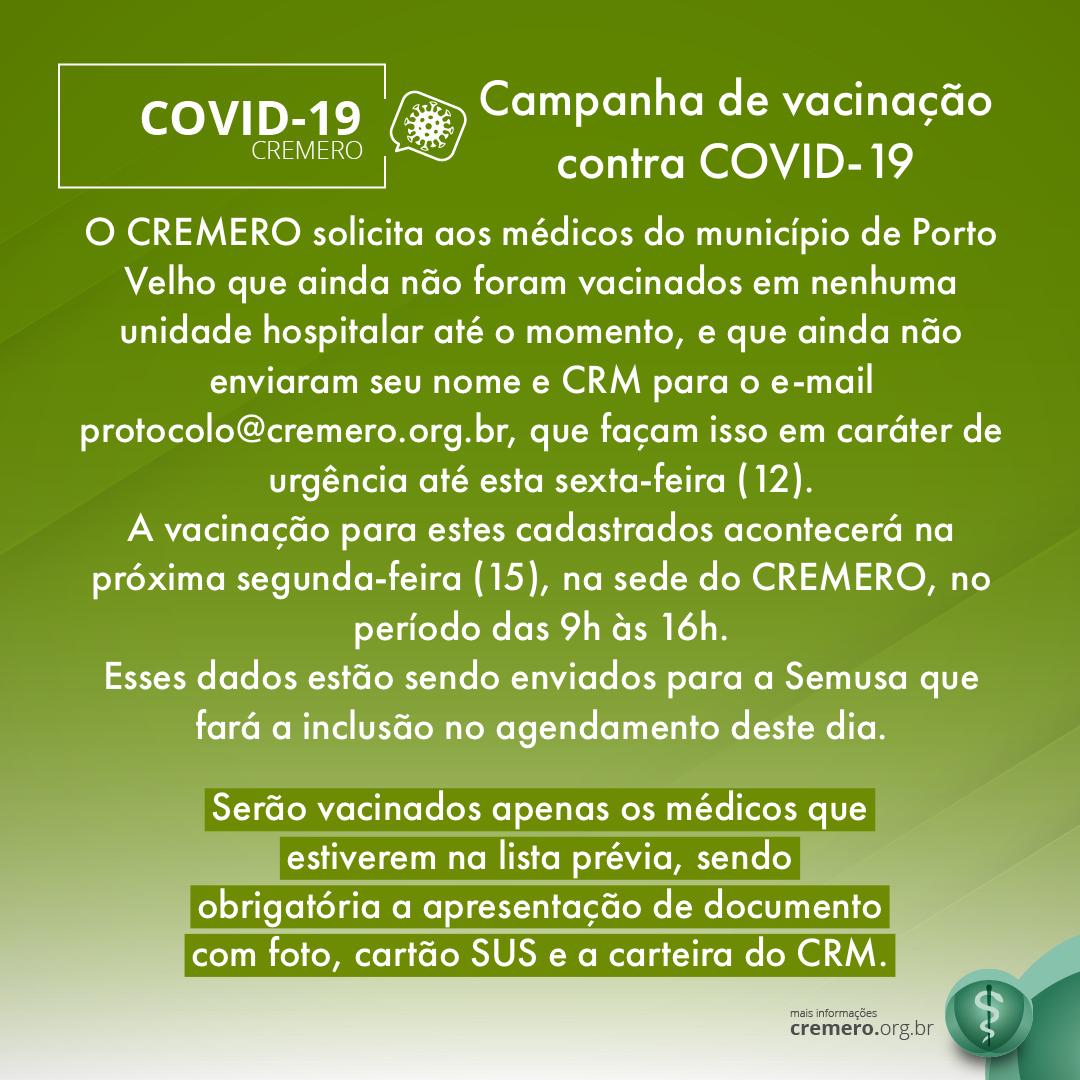 COVID-19
CREMERO

Campanha de vacinação contra COVID-19

O CREMERO solicita aos médicos do município de Porto Velho que ainda não foram vacinados em nenhuma unidade hospitalar até o momento, e que ainda não enviaram seu nome e CRM para o e-mail protocolo@cremero.org.br, que façam isso em caráter de urgência até esta sexta-feira (12).
A vacinação para estes cadastrados acontecerá na próxima segunda-feira (15), na sede do CREMERO, no período das 9h às 16h.
Esses dados estão sendo enviados para a Semusa que fará a inclusão no agendamento deste dia.

Serão vacinados apenas os médicos que estiverem na lista prévia, sendo obrigatória a apresentação de documento com foto, cartão SUS e a carteira do CRM.

mais informações
cremero.org.br